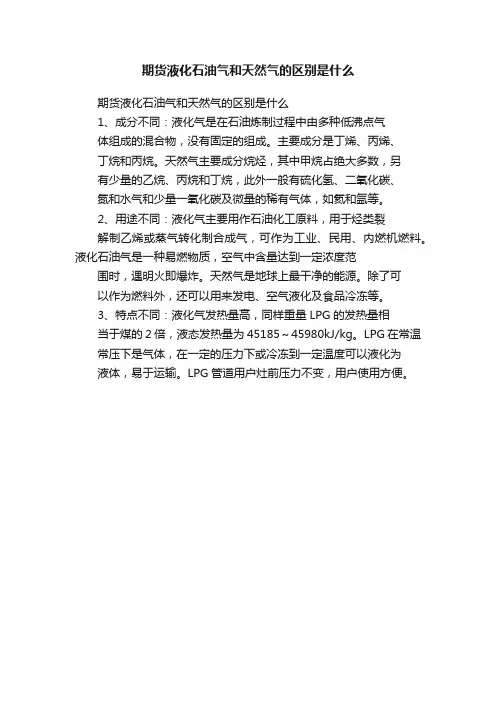 期货液化石油气和天然气的区别是什么

期货液化石油气和天然气的区别是什么

1、成分不同：液化气是在石油炼制过程中由多种低沸点气体组成的混合物，没有固定的组成。主要成分是丁烯、丙烯、丁烷和丙烷。天然气主要成分烷烃，其中甲烷占绝大多数，另有少量的乙烷、丙烷和丁烷，此外一般有硫化氢、二氧化碳、氮和水气和少量一氧化碳及微量的稀有气体，如氦和氩等。

2、用途不同：液化气主要用作石油化工原料，用于烃类裂解制乙烯或蒸气转化制合成气，可作为工业、民用、内燃机燃料。液化石油气是一种易燃物质，空气中含量达到一定浓度范围时，遇明火即爆炸。天然气是地球上最干净的能源。除了可以作为燃料外，还可以用来发电、空气液化及食品冷冻等。

3、特点不同：液化气发热量高，同样重量 LPG 的发热量相当于煤的 2 倍，液态发热量为 45185～45980kJ/kg。LPG 在常温常压下是气体，在一定的压力下或冷冻到一定温度可以液化为液体，易于运输。LPG 管道用户灶前压力不变，用户使用方便。